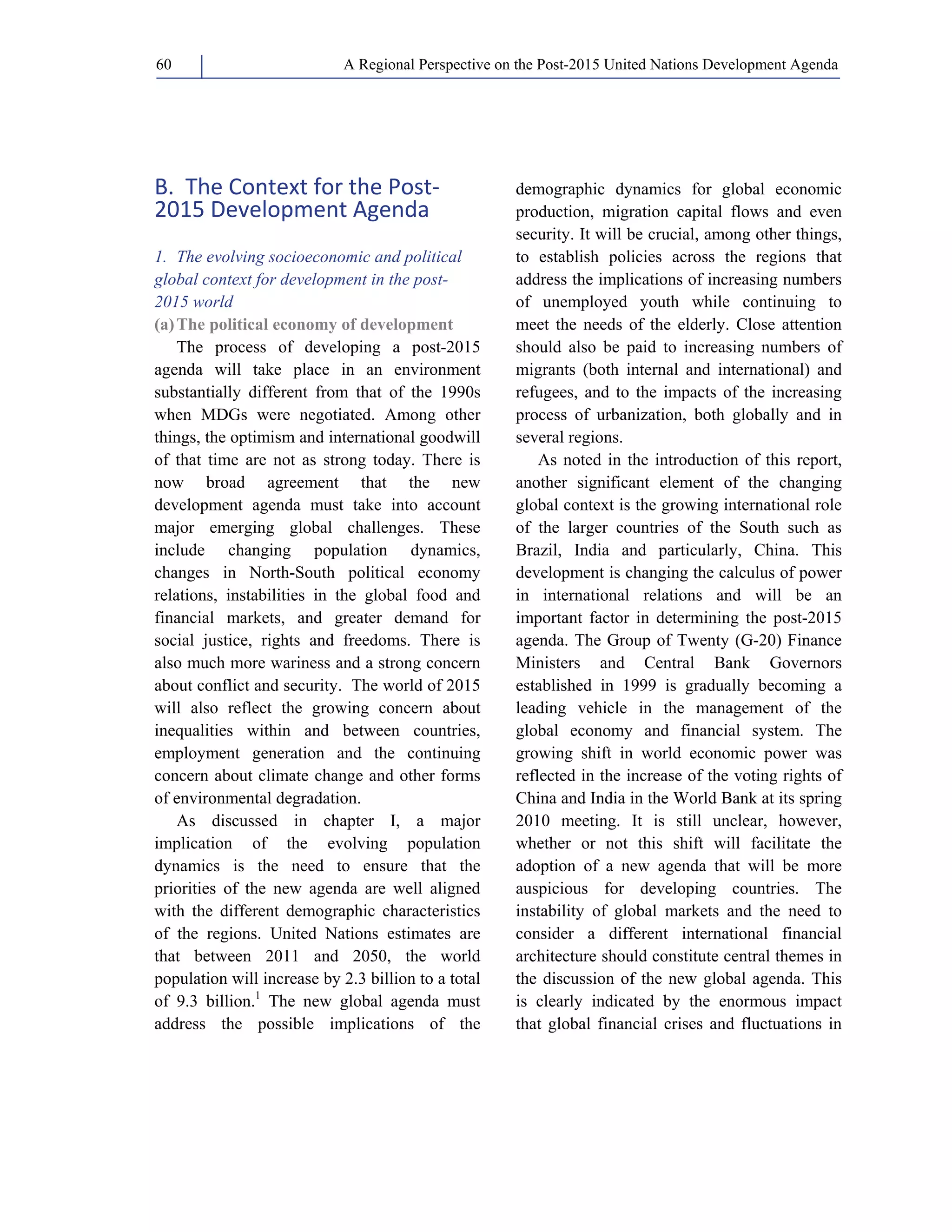 60

A Regional Perspective on the Post-2015 United Nations Development Agenda

B. The Context for the Post-2015 Development Agenda

1. The evolving socioeconomic and political global context for development in the post-2015 world

(a) The political economy of development

The process of developing a post-2015 agenda will take place in an environment substantially different from that of the 1990s when MDGs were negotiated. Among other things, the optimism and international goodwill of that time are not as strong today. There is now broad agreement that the new development agenda must take into account major emerging global challenges. These include changing population dynamics, changes in North-South political economy relations, instabilities in the global food and financial markets, and greater demand for social justice, rights and freedoms. There is also much more wariness and a strong concern about conflict and security. The world of 2015 will also reflect the growing concern about inequalities within and between countries, employment generation and the continuing concern about climate change and other forms of environmental degradation.

As discussed in chapter I, a major implication of the evolving population dynamics is the need to ensure that the priorities of the new agenda are well aligned with the different demographic characteristics of the regions. United Nations estimates are that between 2011 and 2050, the world population will increase by 2.3 billion to a total of 9.3 billion.$^1$ The new global agenda must address the possible implications of the demographic dynamics for global economic production, migration capital flows and even security. It will be crucial, among other things, to establish policies across the regions that address the implications of increasing numbers of unemployed youth while continuing to meet the needs of the elderly. Close attention should also be paid to increasing numbers of migrants (both internal and international) and refugees, and to the impacts of the increasing process of urbanization, both globally and in several regions.

As noted in the introduction of this report, another significant element of the changing global context is the growing international role of the larger countries of the South such as Brazil, India and particularly, China. This development is changing the calculus of power in international relations and will be an important factor in determining the post-2015 agenda. The Group of Twenty (G-20) Finance Ministers and Central Bank Governors established in 1999 is gradually becoming a leading vehicle in the management of the global economy and financial system. The growing shift in world economic power was reflected in the increase of the voting rights of China and India in the World Bank at its spring 2010 meeting. It is still unclear, however, whether or not this shift will facilitate the adoption of a new agenda that will be more auspicious for developing countries. The instability of global markets and the need to consider a different international financial architecture should constitute central themes in the discussion of the new global agenda. This is clearly indicated by the enormous impact that global financial crises and fluctuations in